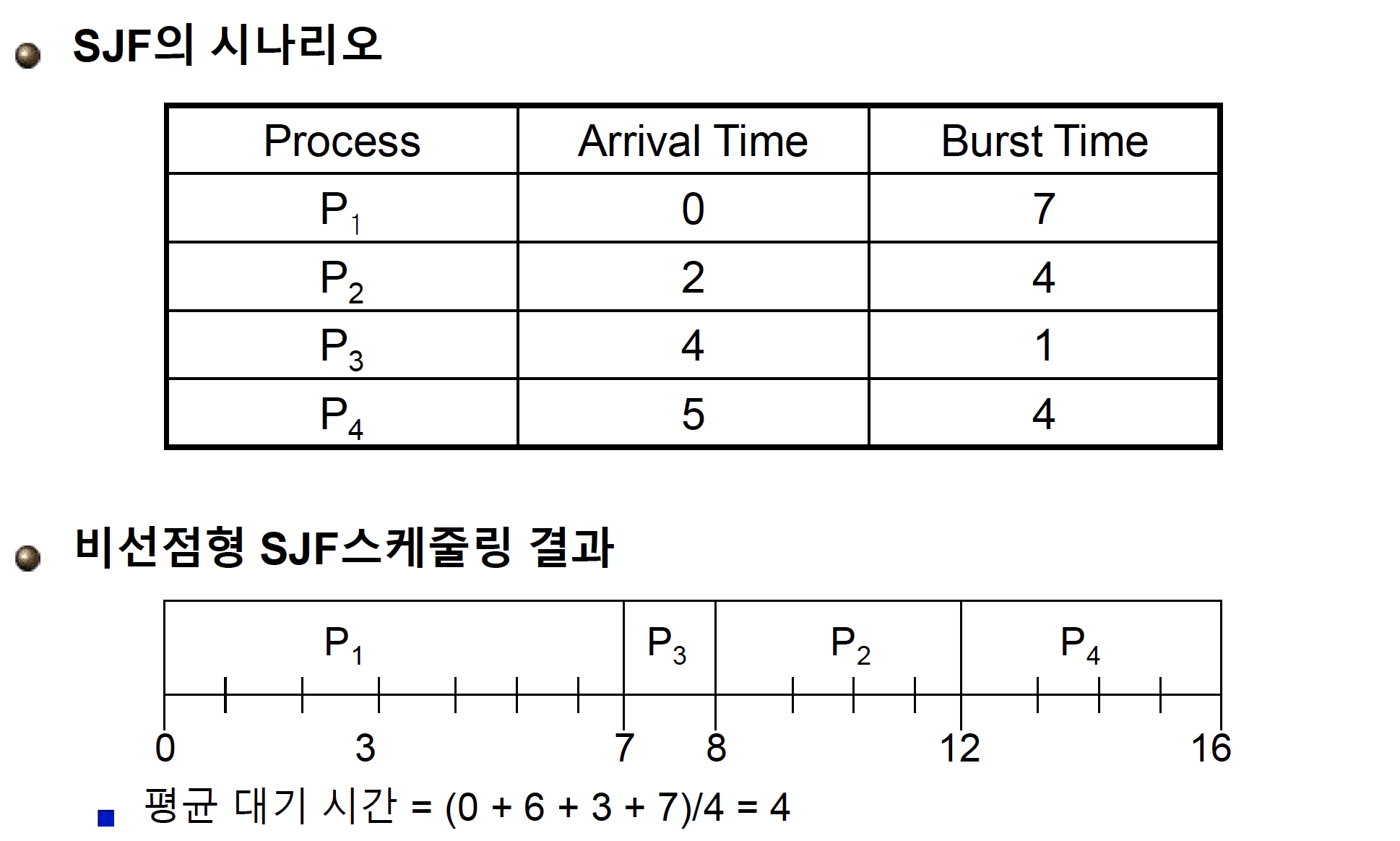 SJF의 시나리오

| Process | Arrival Time | Burst Time |
|---|---|---|
| $P_1$ | 0 | 7 |
| $P_2$ | 2 | 4 |
| $P_3$ | 4 | 1 |
| $P_4$ | 5 | 4 |

비선점형 SJF스케줄링 결과

$P_1$ $P_3$ $P_2$ $P_4$

0 3 7 8 12 16

평균 대기 시간 = (0 + 6 + 3 + 7)/4 = 4